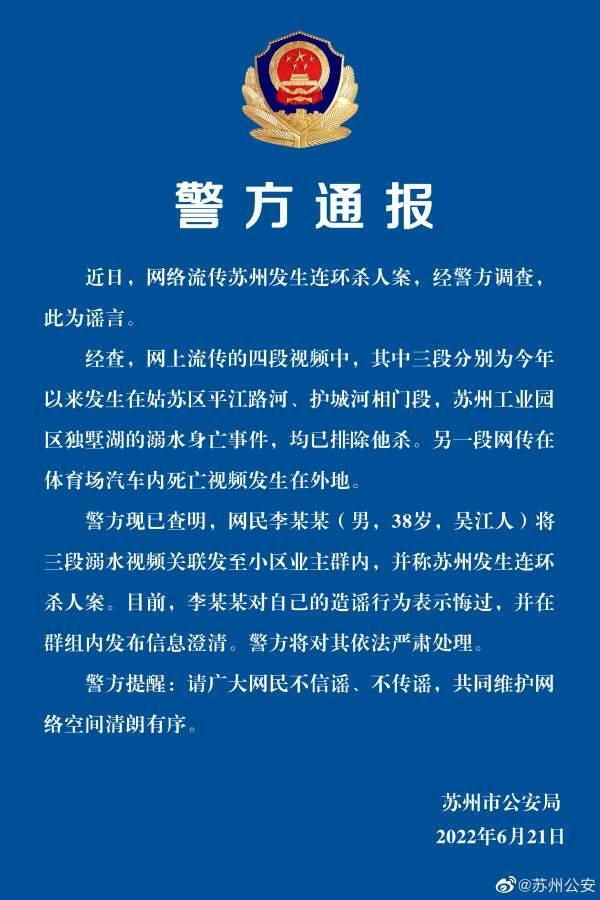 警方通报

近日，网络流传苏州发生连环杀人案，经警方调查，此为谣言。

经查，网上流传的四段视频中，其中三段分别为今年以来发生在姑苏区平江路河、护城河相门段，苏州工业园区独墅湖的溺水身亡事件，均已排除他杀。另一段网传在体育场汽车内死亡视频发生在外地。

警方现已查明，网民李某某（男，38岁，吴江人）将三段溺水视频关联发至小区业主群内，并称苏州发生连环杀人案。目前，李某某对自己的造谣行为表示悔过，并在群组内发布信息澄清。警方将对其依法严肃处理。

警方提醒：请广大网民不信谣、不传谣，共同维护网络空间清朗有序。

苏州市公安局
2022年6月21日

@苏州公安